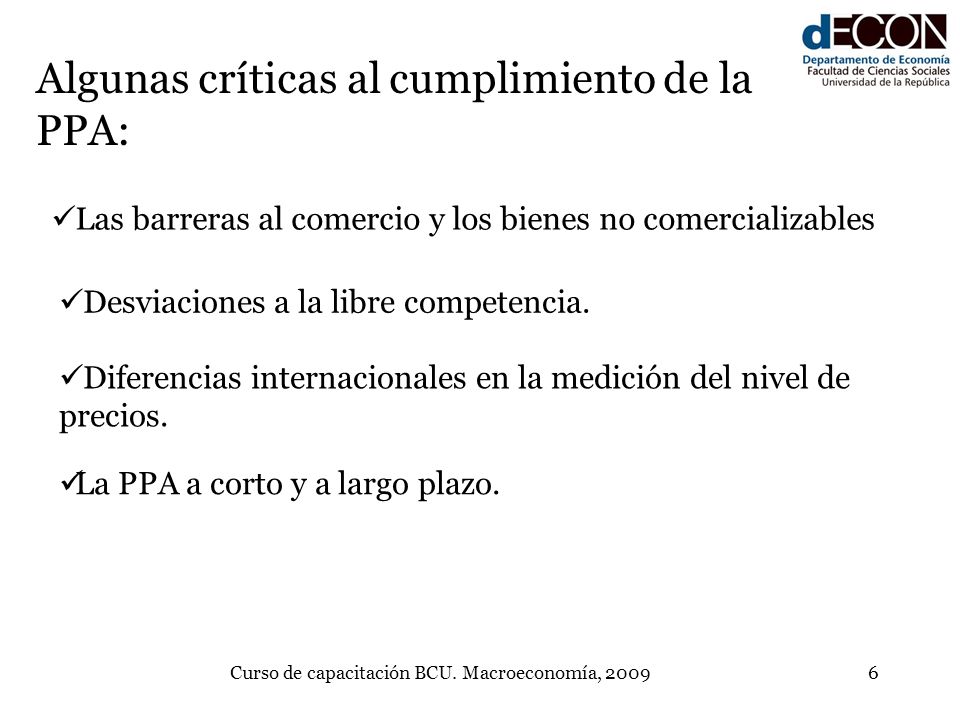 dECON
Departamento de Economía
Facultad de Ciencias Sociales
Universidad de la República

Algunas críticas al cumplimiento de la PPA:

✓Las barreras al comercio y los bienes no comercializables

✓Desviaciones a la libre competencia.

✓Diferencias internacionales en la medición del nivel de precios.

✓La PPA a corto y a largo plazo.

Curso de capacitación BCU. Macroeconomía, 2009

6